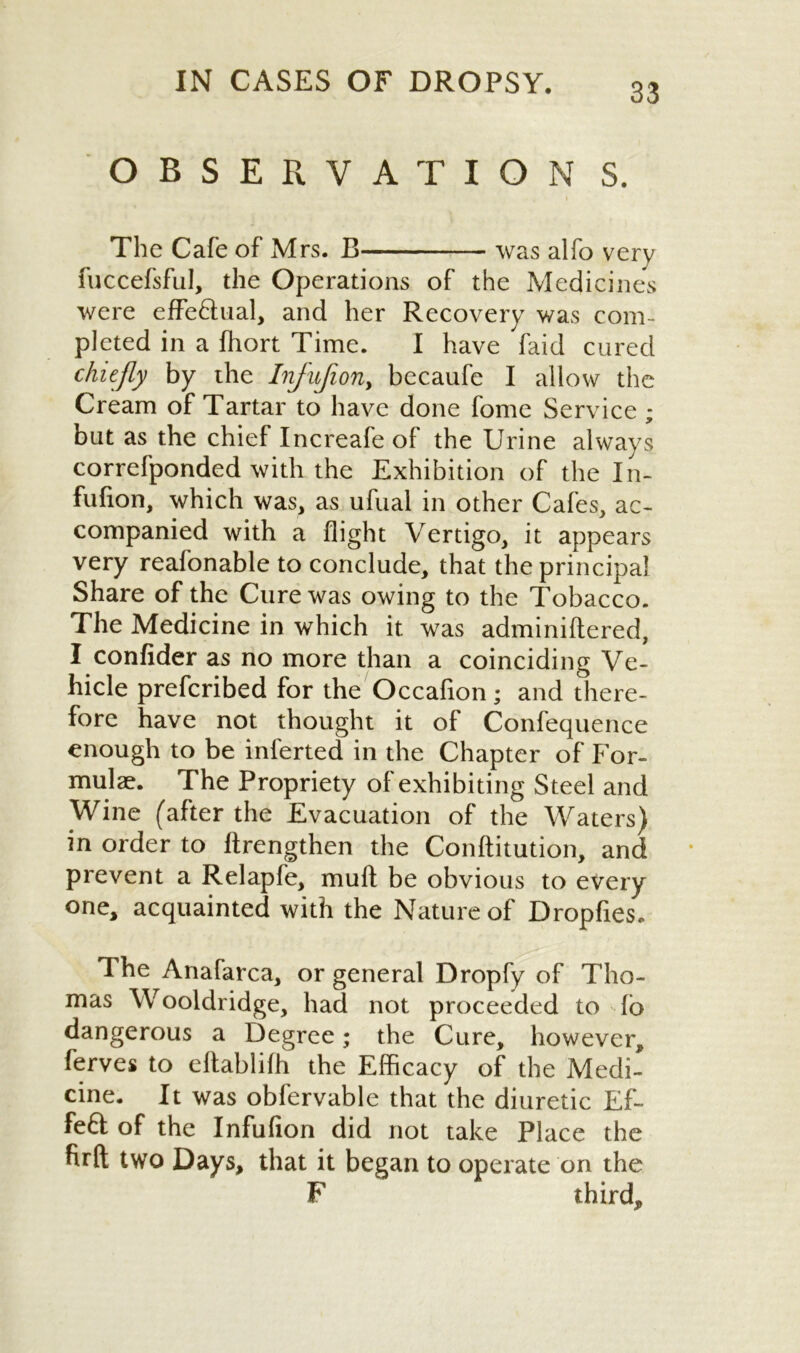 IN CASES OF DROPSY. 33

OBSERVATIONS.

The Cafe of Mrs. B——— was alfo very fuccefsful, the Operations of the Medicines were effectual, and her Recovery was completed in a fhort Time. I have faid cured chiefly by the Infufion, becaufe I allow the Cream of Tartar to have done fome Service; but as the chief Increafe of the Urine always correfponded with the Exhibition of the Infufion, which was, as ufual in other Cafes, accompanied with a flight Vertigo, it appears very reafonable to conclude, that the principal Share of the Cure was owing to the Tobacco. The Medicine in which it was adminiftered, I confider as no more than a coinciding Vehicle prefcribed for the Occafion; and therefore have not thought it of Confequence enough to be inferted in the Chapter of Formulæ. The Propriety of exhibiting Steel and Wine (after the Evacuation of the Waters) in order to ftrengthen the Conftitution, and prevent a Relapfe, muft be obvious to every one, acquainted with the Nature of Dropfies.

The Anafarca, or general Dropfy of Thomas Wooldridge, had not proceeded to fo dangerous a Degree; the Cure, however, ferves to eftablifh the Efficacy of the Medicine. It was obfervable that the diuretic Effect of the Infufion did not take Place the firft two Days, that it began to operate on the

F third,